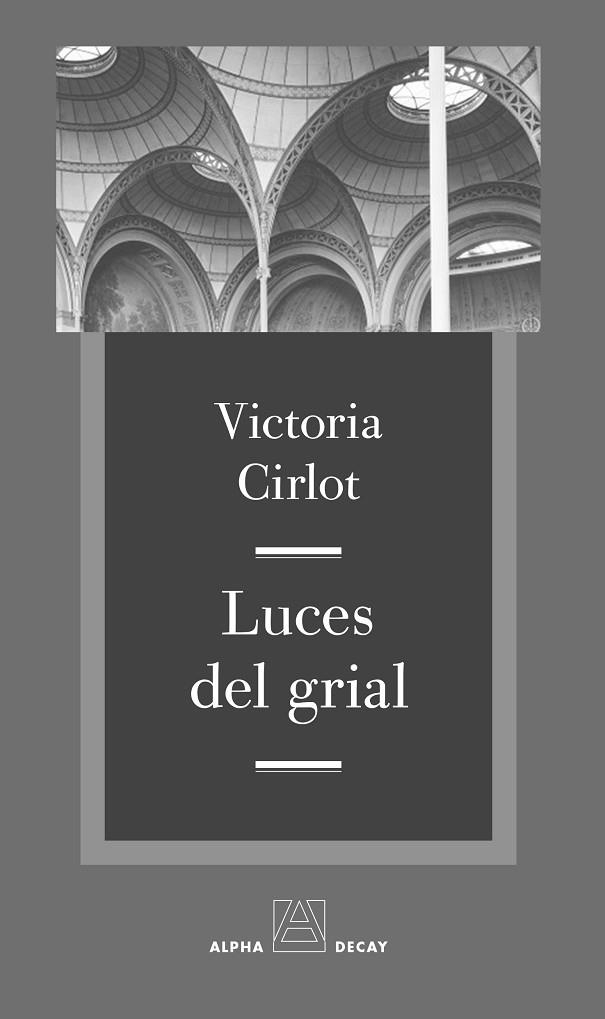 Victoria
Cirlot

Luces
del grial

ALPHA DECAY